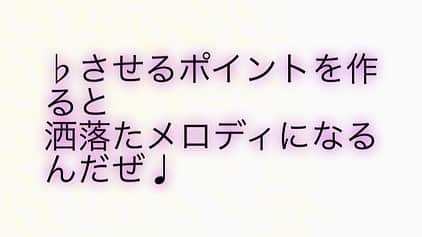 ♭させるポイントを作ると
洒落たメロディになるんだぜ♩